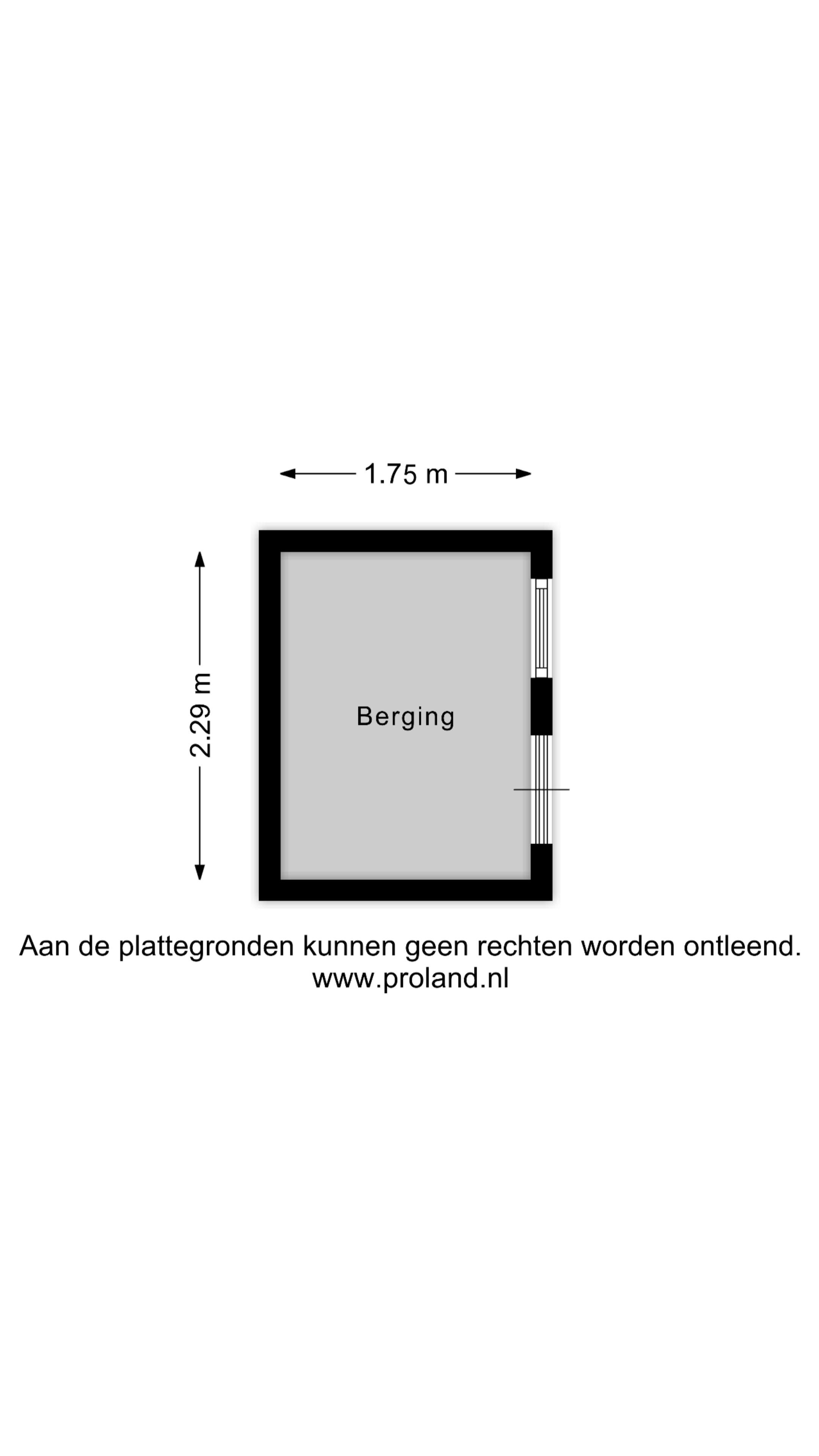 1.75 m

2.29 m

Berging

Aan de plattegronden kunnen geen rechten worden ontleend.
www.proland.nl